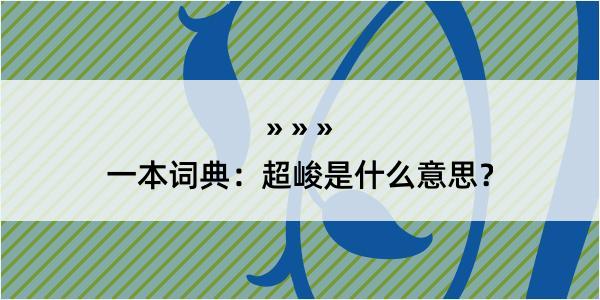 » » »
一本词典：超峻是什么意思？